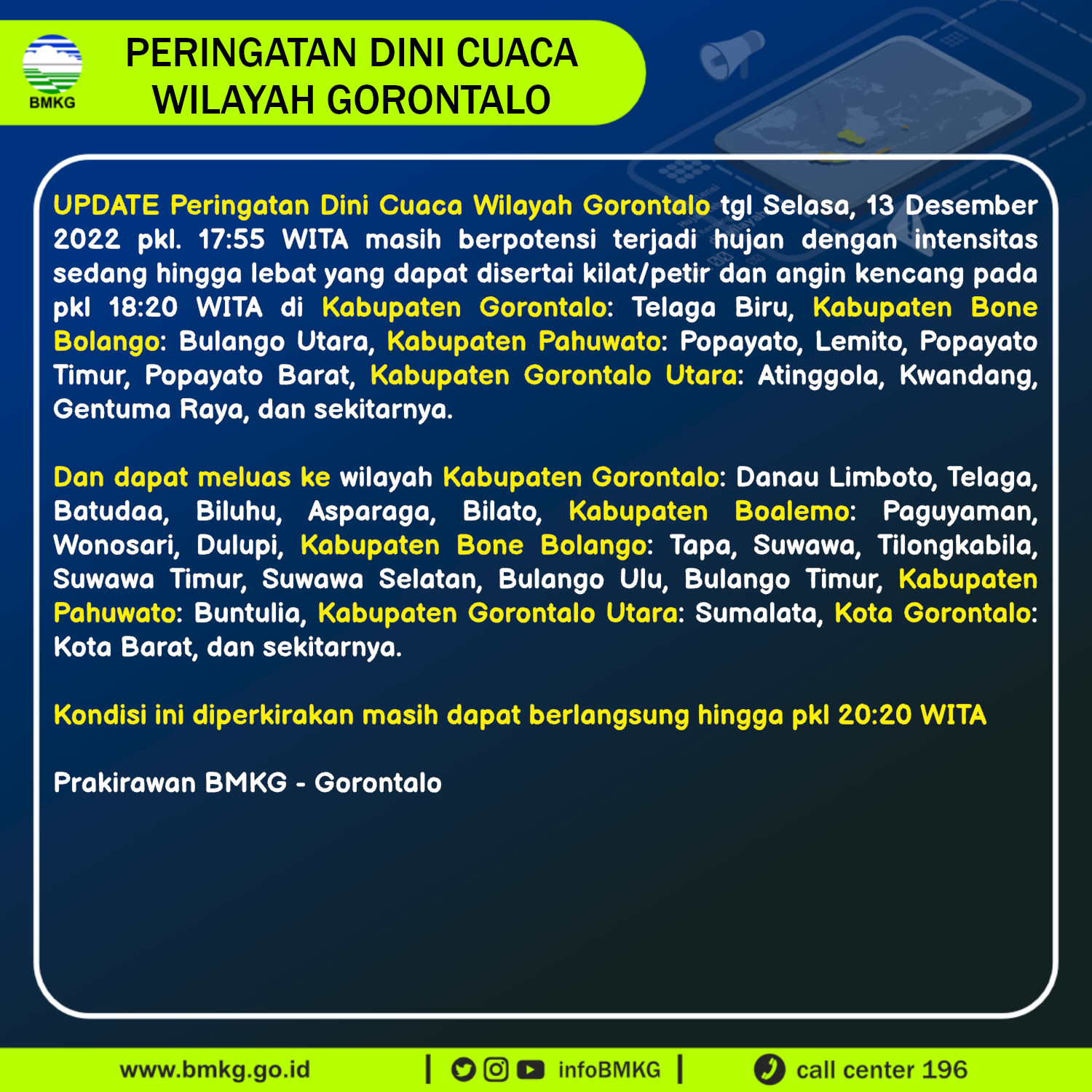 BMKG

PERINGATAN DINI CUACA WILAYAH GORONTALO

UPDATE Peringatan Dini Cuaca Wilayah Gorontalo tgl Selasa, 13 Desember 2022 pkl. 17:55 WITA masih berpotensi terjadi hujan dengan intensitas sedang hingga lebat yang dapat disertai kilat/petir dan angin kencang pada pkl 18:20 WITA di Kabupaten Gorontalo: Telaga Biru, Kabupaten Bone Bolango: Bulango Utara, Kabupaten Pahuwato: Popayato, Lemito, Popayato Timur, Popayato Barat, Kabupaten Gorontalo Utara: Atinggola, Kwandang, Gentuma Raya, dan sekitarnya.

Dan dapat meluas ke wilayah Kabupaten Gorontalo: Danau Limboto, Telaga, Batudaa, Biluhu, Asparaga, Bilato, Kabupaten Boalemo: Paguyaman, Wonosari, Dulupi, Kabupaten Bone Bolango: Tapa, Suwawa, Tilongkabila, Suwawa Timur, Suwawa Selatan, Bulango Ulu, Bulango Timur, Kabupaten Pahuwato: Buntulia, Kabupaten Gorontalo Utara: Sumalata, Kota Gorontalo: Kota Barat, dan sekitarnya.

Kondisi ini diperkirakan masih dapat berlangsung hingga pkl 20:20 WITA

Prakirawan BMKG - Gorontalo

www.bmkg.go.id | infoBMKG | call center 196